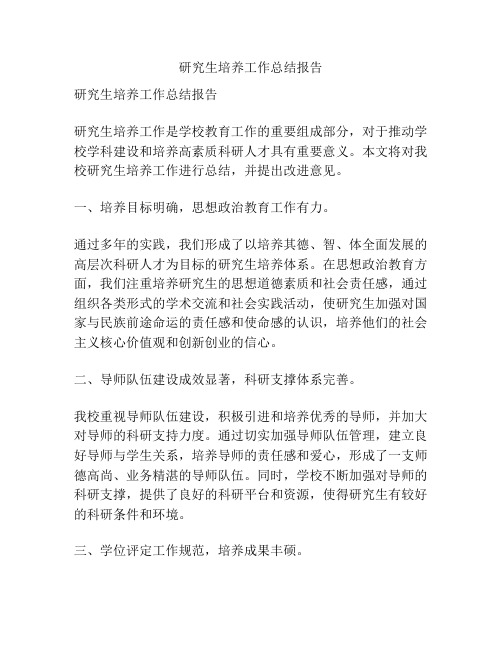 研究生培养工作总结报告

研究生培养工作总结报告

研究生培养工作是学校教育工作的重要组成部分，对于推动学校学科建设和培养高素质科研人才具有重要意义。本文将对我校研究生培养工作进行总结，并提出改进意见。

一、培养目标明确，思想政治教育工作有力。

通过多年的实践，我们形成了以培养其德、智、体全面发展的高层次科研人才为目标的研究生培养体系。在思想政治教育方面，我们注重培养研究生的思想道德素质和社会责任感，通过组织各类形式的学术交流和社会实践活动，使研究生加强对国家与民族前途命运的责任感和使命感的认识，培养他们的社会主义核心价值观和创新创业的信心。

二、导师队伍建设成效显著，科研支撑体系完善。

我校重视导师队伍建设，积极引进和培养优秀的导师，并加大对导师的科研支持力度。通过切实加强导师队伍管理，建立良好导师与学生关系，培养导师的责任感和爱心，形成了一支师德高尚、业务精湛的导师队伍。同时，学校不断加强对导师的科研支撑，提供了良好的科研平台和资源，使得研究生有较好的科研条件和环境。

三、学位评定工作规范，培养成果丰硕。